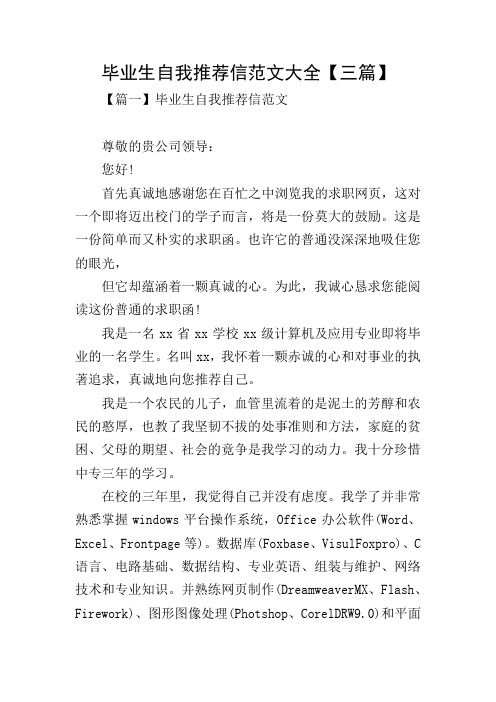 毕业生自我推荐信范文大全【三篇】

【篇一】毕业生自我推荐信范文

尊敬的贵公司领导：

您好！

首先真诚地感谢您在百忙之中浏览我的求职网页，这对一个即将迈出校门的学子而言，将是一份莫大的鼓励。这是一份简单而又朴实的求职函。也许它的普通没深深地吸住您的眼光，

但它却蕴涵着一颗真诚的心。为此，我诚心恳求您能阅读这份普通的求职函！

我是一名 xx 省 xx 学校 xx 级计算机及应用专业即将毕业的一名学生。名叫 xx，我怀着一颗赤诚的心和对事业的执著追求，真诚地向您推荐自己。

我是一个农民的儿子，血管里流着的是泥土的芳醇和农民的憨厚，也教了我坚韧不拔的处事准则和方法，家庭的贫困、父母的期望、社会的竞争是我学习的动力。我十分珍惜中专三年的学习。

在校的三年里，我觉得自己并没有虚度。我学了并非常熟悉掌握 windows 平台操作系统，Office 办公软件(Word、Excel、Frontpage 等)。数据库(Foxbase、VisulFoxpro)、C 语言、电路基础、数据结构、专业英语、组装与维护、网络技术和专业知识。并熟练网页制作(DreamweaverMX、Flash、Firework)、图形图像处理(Photshop、CorelDRW9.0)和平面